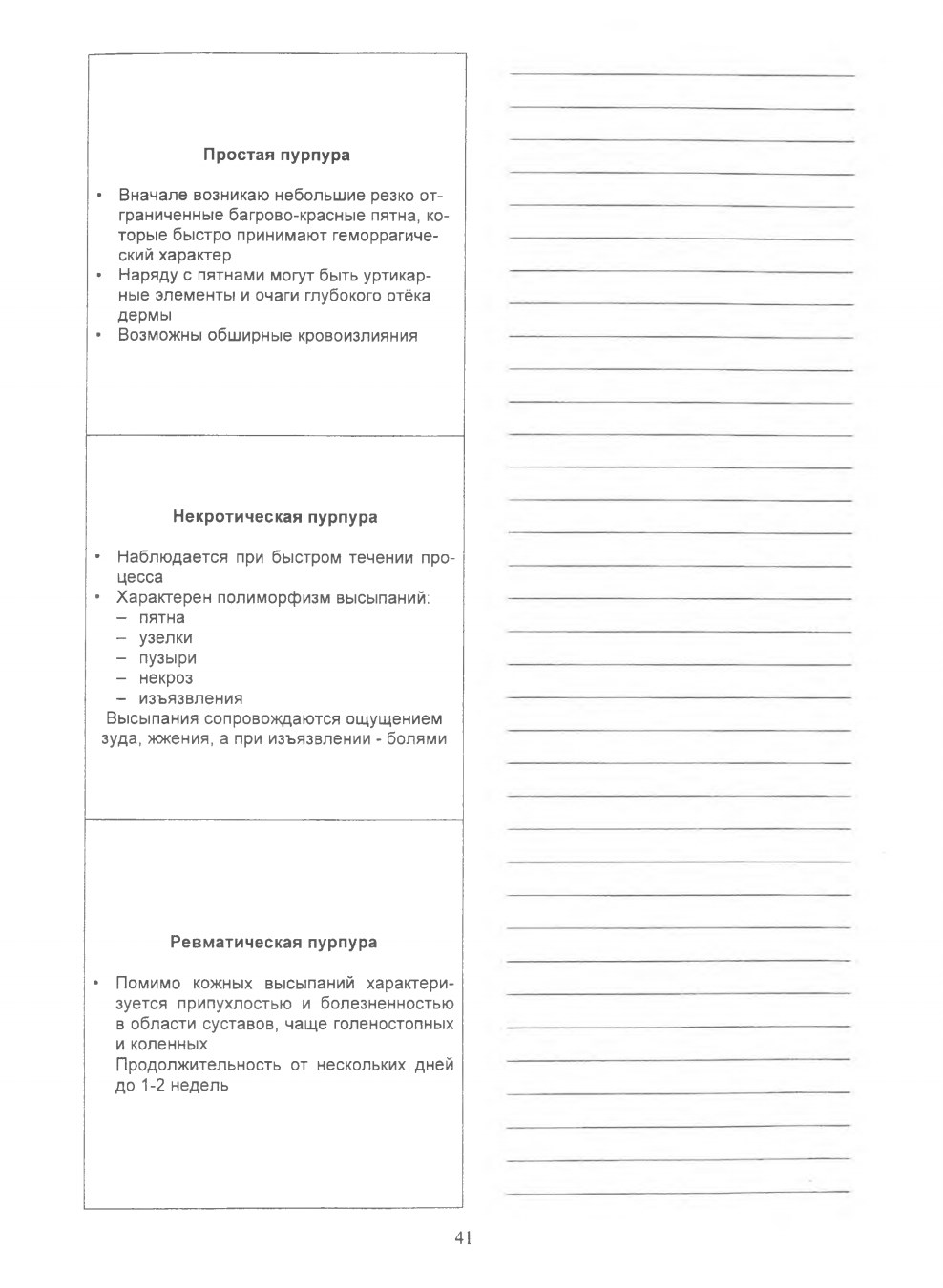 Простая пурпура

• Вначале возникаю небольшие резко отграниченные багрово-красные пятна, которые быстро принимают геморрагический характер
• Наряду с пятнами могут быть уртикарные элементы и очаги глубокого отёка дермы
• Возможны обширные кровоизлияния

Некротическая пурпура

• Наблюдается при быстром течении процесса
• Характерен полиморфизм высыпаний:
– пятна
– узелки
– пузыри
– некроз
– изъязвления
Высыпания сопровождаются ощущением зуда, жжения, а при изъязвлении - болями

Ревматическая пурпура

• Помимо кожных высыпаний характеризуется припухлостью и болезненностью в области суставов, чаще голеностопных и коленных
Продолжительность от нескольких дней до 1-2 недель

41